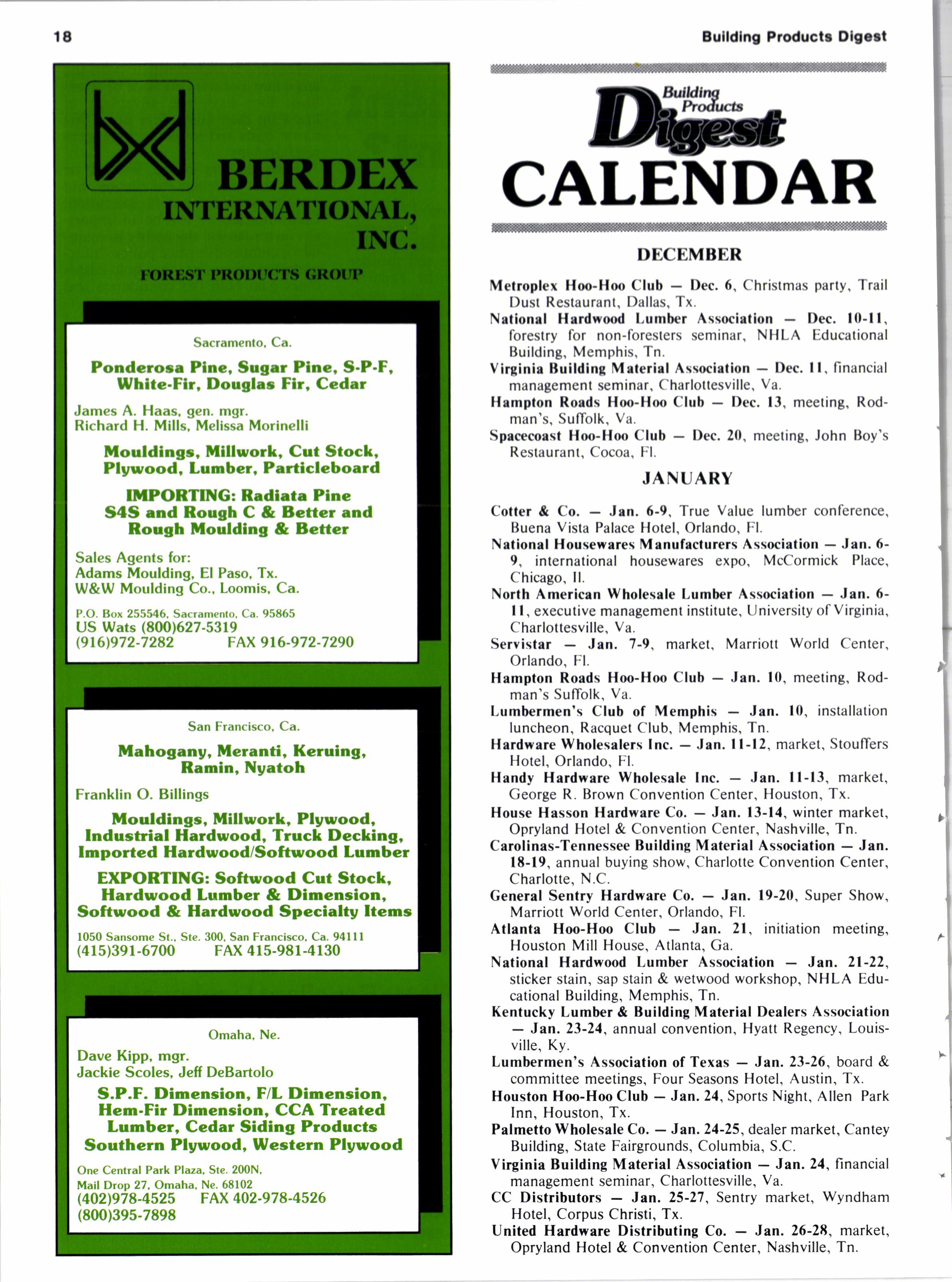 18

Building Products Digest

BERDEX INTERNATIONAL, INC.

FOREST PRODUCTS GROUP

Sacramento, Ca.

Ponderosa Pine, Sugar Pine, S-P-F, White-Fir, Douglas Fir, Cedar

James A. Haas, gen. mgr.
Richard H. Mills, Melissa Morinelli

Mouldings, Millwork, Cut Stock, Plywood, Lumber, Particleboard

IMPORTING: Radiata Pine S4S and Rough C & Better and Rough Moulding & Better

Sales Agents for:
Adams Moulding, El Paso, Tx.
W&W Moulding Co., Loomis, Ca.

P.O. Box 255546, Sacramento, Ca. 95865
US Wats (800)627-5319
(916)972-7282 FAX 916-972-7290

San Francisco, Ca.

Mahogany, Meranti, Keruing, Ramin, Nyatoh

Franklin O. Billings

Mouldings, Millwork, Plywood, Industrial Hardwood, Truck Decking, Imported Hardwood/Softwood Lumber

EXPORTING: Softwood Cut Stock, Hardwood Lumber & Dimension, Softwood & Hardwood Specialty Items

1050 Sansome St., Ste. 300, San Francisco, Ca. 94111
(415)391-6700 FAX 415-981-4130

Omaha, Ne.

Dave Kipp, mgr.
Jackie Scoles, Jeff DeBartolo

S.P.F. Dimension, F/L Dimension, Hem-Fir Dimension, CCA Treated Lumber, Cedar Siding Products Southern Plywood, Western Plywood

One Central Park Plaza, Ste. 200N,
Mail Drop 27, Omaha, Ne. 68102
(402)978-4525 FAX 402-978-4526
(800)395-7898

Building Products Digest
CALENDAR

DECEMBER

Metroplex Hoo-Hoo Club — Dec. 6, Christmas party, Trail Dust Restaurant, Dallas, Tx.
National Hardwood Lumber Association — Dec. 10-11, forestry for non-foresters seminar, NHLA Educational Building, Memphis, Tn.
Virginia Building Material Association — Dec. 11, financial management seminar, Charlottesville, Va.
Hampton Roads Hoo-Hoo Club — Dec. 13, meeting, Rodman's, Suffolk, Va.
Spacecoast Hoo-Hoo Club — Dec. 20, meeting, John Boy's Restaurant, Cocoa, Fl.

JANUARY

Cotter & Co. — Jan. 6-9, True Value lumber conference, Buena Vista Palace Hotel, Orlando, Fl.
National Housewares Manufacturers Association — Jan. 6-9, international housewares expo, McCormick Place, Chicago, Il.
North American Wholesale Lumber Association — Jan. 6-11, executive management institute, University of Virginia, Charlottesville, Va.
Servistar — Jan. 7-9, market, Marriott World Center, Orlando, Fl.
Hampton Roads Hoo-Hoo Club — Jan. 10, meeting, Rodman's Suffolk, Va.
Lumbermen's Club of Memphis — Jan. 10, installation luncheon, Racquet Club, Memphis, Tn.
Hardware Wholesalers Inc. — Jan. 11-12, market, Stouffers Hotel, Orlando, Fl.
Handy Hardware Wholesale Inc. — Jan. 11-13, market, George R. Brown Convention Center, Houston, Tx.
House Hasson Hardware Co. — Jan. 13-14, winter market, Opryland Hotel & Convention Center, Nashville, Tn.
Carolinas-Tennessee Building Material Association — Jan. 18-19, annual buying show, Charlotte Convention Center, Charlotte, N.C.
General Sentry Hardware Co. — Jan. 19-20, Super Show, Marriott World Center, Orlando, Fl.
Atlanta Hoo-Hoo Club — Jan. 21, initiation meeting, Houston Mill House, Atlanta, Ga.
National Hardwood Lumber Association — Jan. 21-22, sticker stain, sap stain & wetwood workshop, NHLA Educational Building, Memphis, Tn.
Kentucky Lumber & Building Material Dealers Association — Jan. 23-24, annual convention, Hyatt Regency, Louisville, Ky.
Lumbermen's Association of Texas — Jan. 23-26, board & committee meetings, Four Seasons Hotel, Austin, Tx.
Houston Hoo-Hoo Club — Jan. 24, Sports Night, Allen Park Inn, Houston, Tx.
Palmetto Wholesale Co. — Jan. 24-25, dealer market, Cantey Building, State Fairgrounds, Columbia, S.C.
Virginia Building Material Association — Jan. 24, financial management seminar, Charlottesville, Va.
CC Distributors — Jan. 25-27, Sentry market, Wyndham Hotel, Corpus Christi, Tx.
United Hardware Distributing Co. — Jan. 26-28, market, Opryland Hotel & Convention Center, Nashville, Tn.